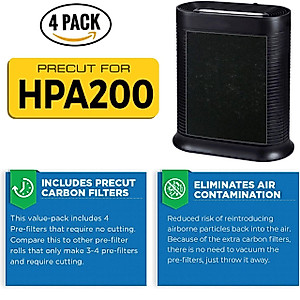 4 PACK

PRECUT FOR
HPA200

INCLUDES PRECUT CARBON FILTERS

This value-pack includes 4 Pre-filters that require no cutting. Compare this to other pre-filter rolls that only make 3-4 pre-filters and require cutting.

ELIMINATES AIR CONTAMINATION

Reduced risk of reintroducing airborne particles back into the air. Because of the extra carbon filters, there is no need to vacuum the pre-filters, just throw it away.